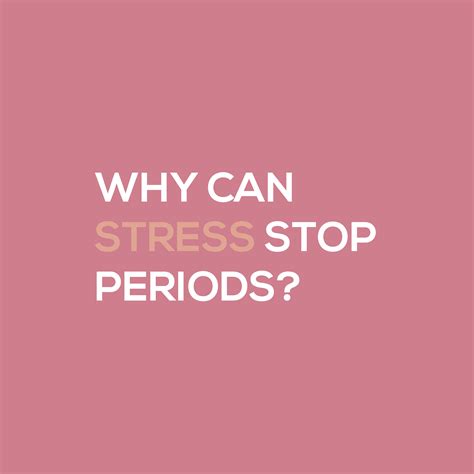 WHY CAN STRESS STOP PERIODS?